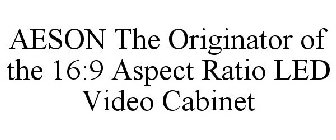 AESON The Originator of the 16:9 Aspect Ratio LED Video Cabinet